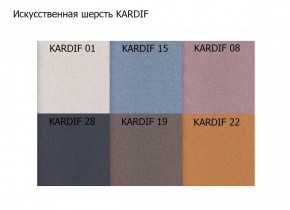 Искусственная шерсть KARDIF

KARDIF 01
KARDIF 15
KARDIF 08
KARDIF 28
KARDIF 19
KARDIF 22